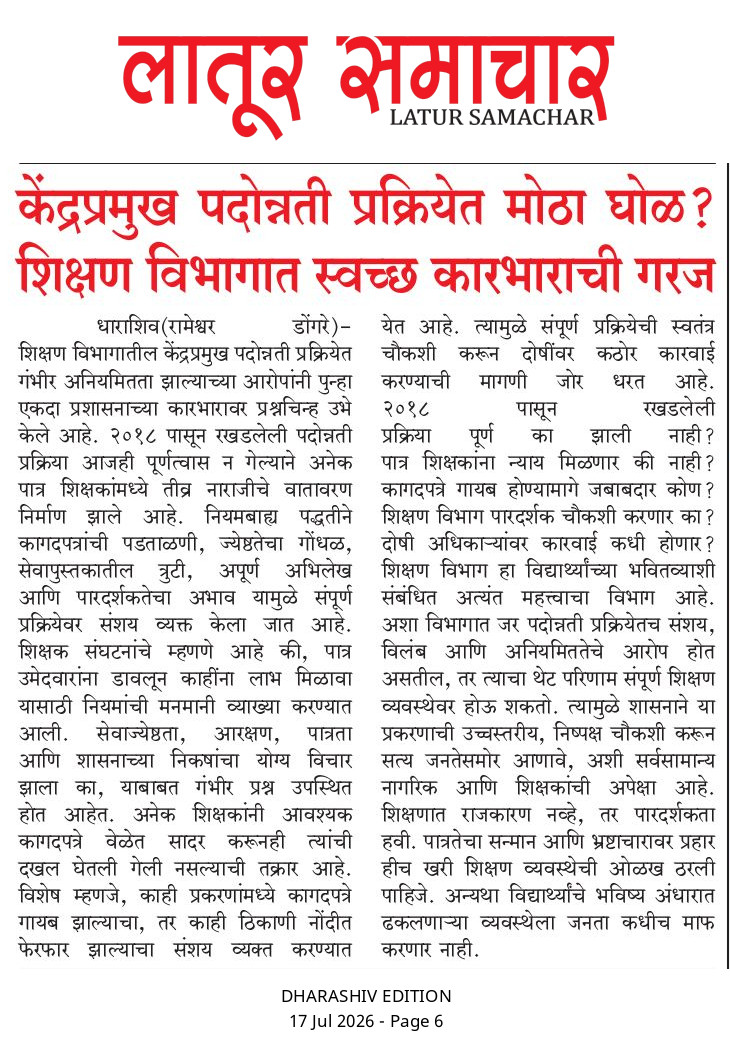 लातूर समाचार
LATUR SAMACHAR

केंद्रप्रमुख पदोन्नती प्रक्रियेत मोठा घोळ?
शिक्षण विभागात स्वच्छ कारभाराची गरज

धाराशिव(रामेश्वर डोंगरे)– शिक्षण विभागातील केंद्रप्रमुख पदोन्नती प्रक्रियेत गंभीर अनियमितता झाल्याच्या आरोपांनी पुन्हा एकदा प्रशासनाच्या कारभारावर प्रश्नचिन्ह उभे केले आहे. २०१८ पासून रखडलेली पदोन्नती प्रक्रिया आजही पूर्णत्वास न गेल्याने अनेक पात्र शिक्षकांमध्ये तीव्र नाराजीचे वातावरण निर्माण झाले आहे. नियमबाह्य पद्धतीने कागदपत्रांची पडताळणी, ज्येष्ठतेचा गोंधळ, सेवापुस्तकातील त्रुटी, अपूर्ण अभिलेख आणि पारदर्शकतेचा अभाव यामुळे संपूर्ण प्रक्रियेवर संशय व्यक्त केला जात आहे. शिक्षक संघटनांचे म्हणणे आहे की, पात्र उमेदवारांना डावलून काहींना लाभ मिळावा यासाठी नियमांची मनमानी व्याख्या करण्यात आली. सेवाज्येष्ठता, आरक्षण, पात्रता आणि शासनाच्या निकषांचा योग्य विचार झाला का, याबाबत गंभीर प्रश्न उपस्थित होत आहेत. अनेक शिक्षकांनी आवश्यक कागदपत्रे वेळेत सादर करूनही त्यांची दखल घेतली गेली नसल्याची तक्रार आहे. विशेष म्हणजे, काही प्रकरणांमध्ये कागदपत्रे गायब झाल्याचा, तर काही ठिकाणी नोंदीत फेरफार झाल्याचा संशय व्यक्त करण्यात येत आहे. त्यामुळे संपूर्ण प्रक्रियेची स्वतंत्र चौकशी करून दोषींवर कठोर कारवाई करण्याची मागणी जोर धरत आहे. २०१८ पासून रखडलेली प्रक्रिया पूर्ण का झाली नाही? पात्र शिक्षकांना न्याय मिळणार की नाही? कागदपत्रे गायब होण्यामागे जबाबदार कोण? शिक्षण विभाग पारदर्शक चौकशी करणार का? दोषी अधिकाऱ्यांवर कारवाई कधी होणार? शिक्षण विभाग हा विद्यार्थ्यांच्या भवितव्याशी संबंधित अत्यंत महत्त्वाचा विभाग आहे. अशा विभागात जर पदोन्नती प्रक्रियेतच संशय, विलंब आणि अनियमिततेचे आरोप होत असतील, तर त्याचा थेट परिणाम संपूर्ण शिक्षण व्यवस्थेवर होऊ शकतो. त्यामुळे शासनाने या प्रकरणाची उच्चस्तरीय, निष्पक्ष चौकशी करून सत्य जनतेसमोर आणावे, अशी सर्वसामान्य नागरिक आणि शिक्षकांची अपेक्षा आहे. शिक्षणात राजकारण नव्हे, तर पारदर्शकता हवी. पात्रतेचा सन्मान आणि भ्रष्टाचारावर प्रहार हीच खरी शिक्षण व्यवस्थेची ओळख ठरली पाहिजे. अन्यथा विद्यार्थ्यांचे भविष्य अंधारात ढकलणाऱ्या व्यवस्थेला जनता कधीच माफ करणार नाही.

DHARASHIV EDITION
17 Jul 2026 - Page 6